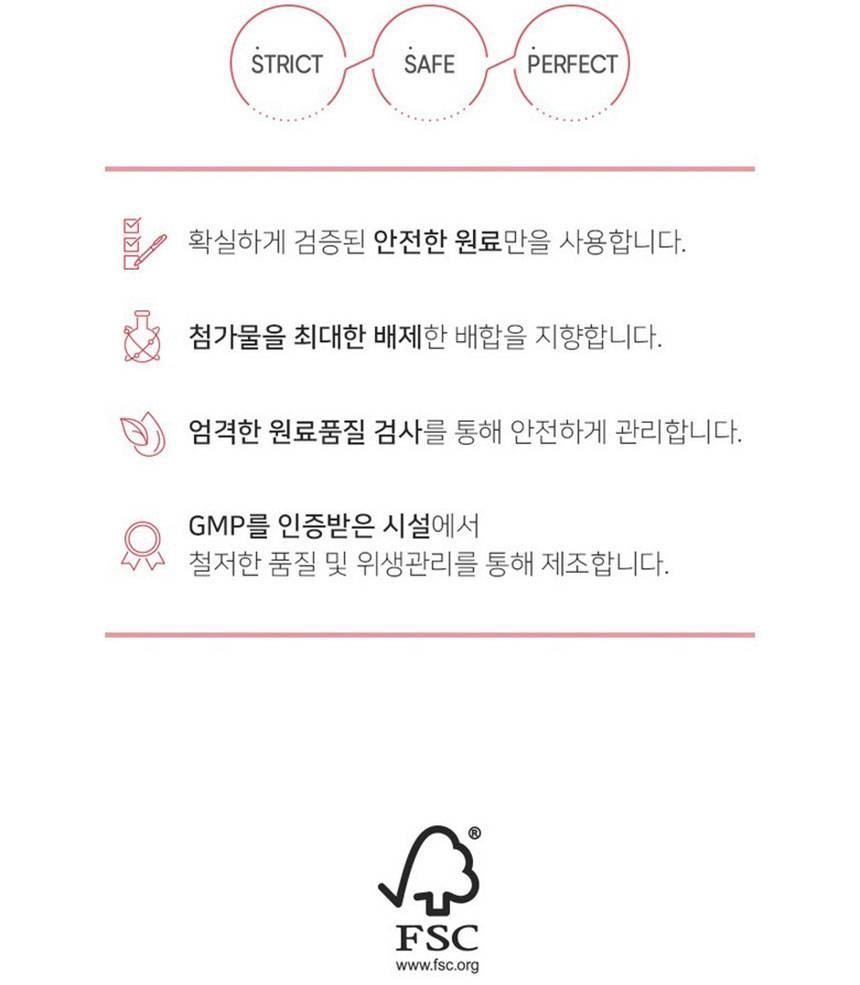 STRICT

SAFE

PERFECT

확실하게 검증된 안전한 원료만을 사용합니다.

첨가물을 최대한 배제한 배합을 지향합니다.

엄격한 원료품질 검사를 통해 안전하게 관리합니다.

GMP를 인증받은 시설에서
철저한 품질 및 위생관리를 통해 제조합니다.

®

FSC

www.fsc.org